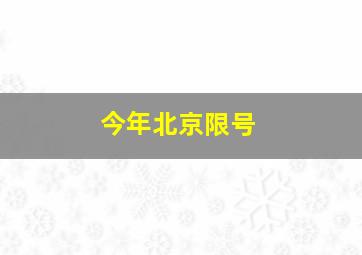 今年北京限号